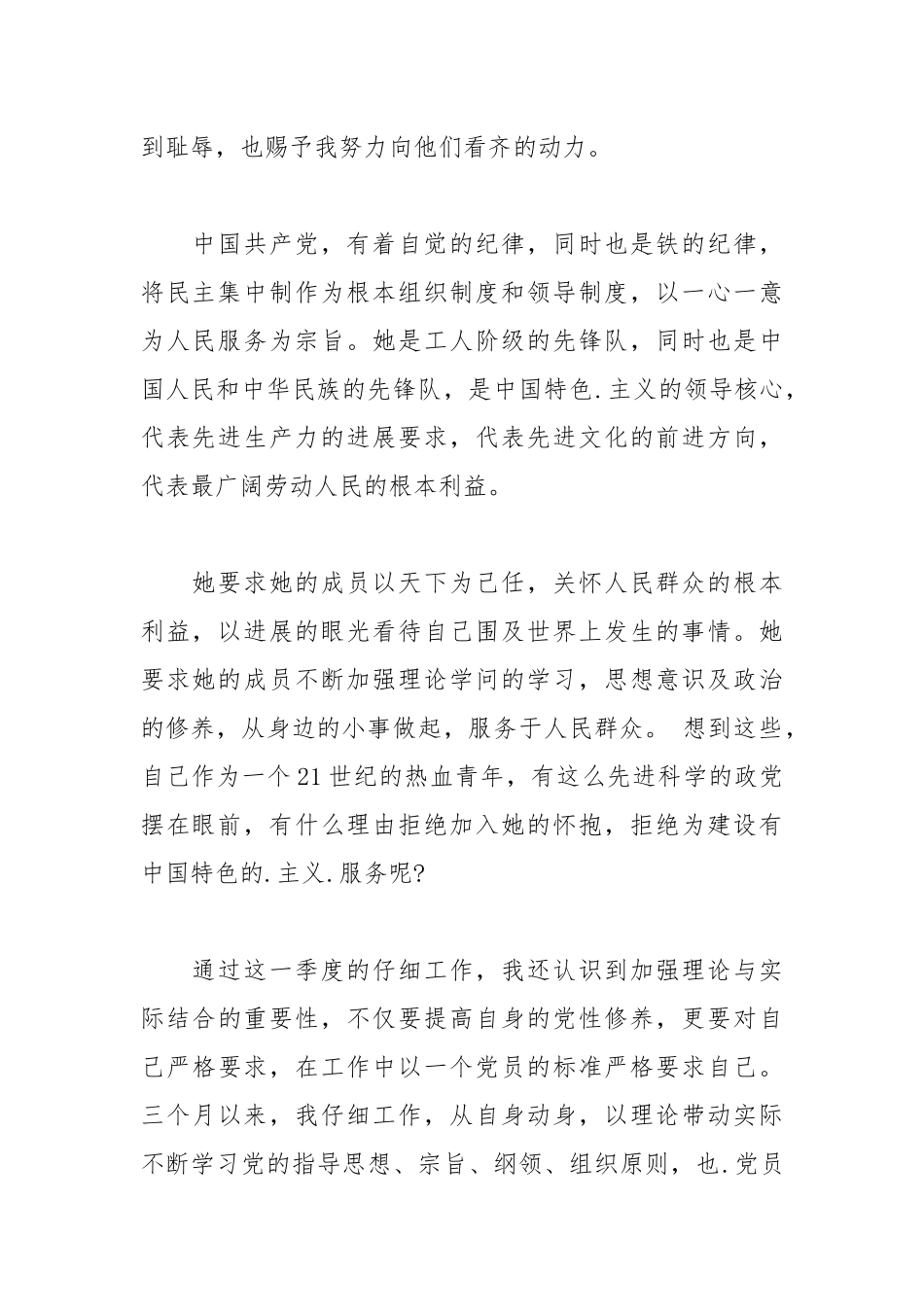 到耻辱，也赐予我努力向他们看齐的动力。

中国共产党，有着自觉的纪律，同时也是铁的纪律，将民主集中制作为根本组织制度和领导制度，以一心一意为人民服务为宗旨。她是工人阶级的先锋队，同时也是中国人民和中华民族的先锋队，是中国特色.主义的领导核心，代表先进生产力的进展要求，代表先进文化的前进方向，代表最广阔劳动人民的根本利益。

她要求她的成员以天下为己任，关怀人民群众的根本利益，以进展的眼光看待自己围及世界上发生的事情。她要求她的成员不断加强理论学问的学习，思想意识及政治的修养，从身边的小事做起，服务于人民群众。 想到这些，自己作为一个21世纪的热血青年，有这么先进科学的政党摆在眼前，有什么理由拒绝加入她的怀抱，拒绝为建设有中国特色的.主义.服务呢?

通过这一季度的仔细工作，我还认识到加强理论与实际结合的重要性，不仅要提高自身的党性修养，更要对自己严格要求，在工作中以一个党员的标准严格要求自己。三个月以来，我仔细工作，从自身动身，以理论带动实际不断学习党的指导思想、宗旨、纲领、组织原则，也.党员